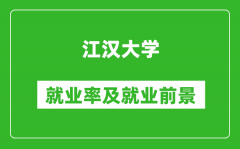 江汉大学

就业率及就业前景